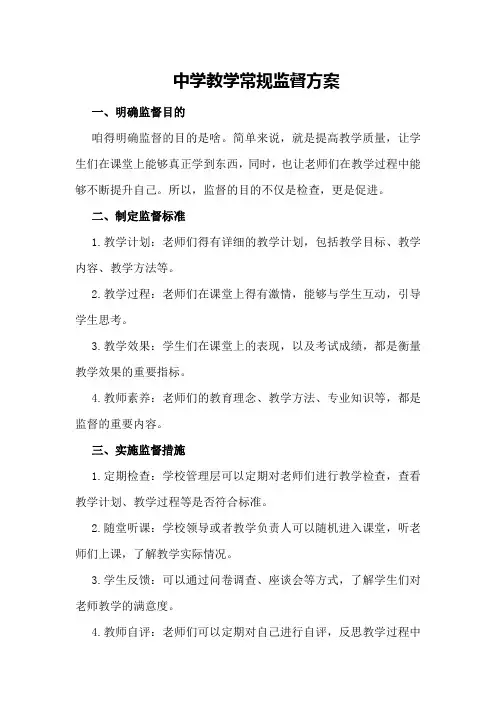 中学教学常规监督方案

一、明确监督目的

咱得明确监督的目的是啥。简单来说，就是提高教学质量，让学生们在课堂上能够真正学到东西，同时，也让老师们在教学过程中能够不断提升自己。所以，监督的目的不仅是检查，更是促进。

二、制定监督标准

1.教学计划：老师们得有详细的教学计划，包括教学目标、教学内容、教学方法等。

2.教学过程：老师们在课堂上得有激情，能够与学生互动，引导学生思考。

3.教学效果：学生们在课堂上的表现，以及考试成绩，都是衡量教学效果的重要指标。

4.教师素养：老师们的教育理念、教学方法、专业知识等，都是监督的重要内容。

三、实施监督措施

1.定期检查：学校管理层可以定期对老师们进行教学检查，查看教学计划、教学过程等是否符合标准。

2.随堂听课：学校领导或者教学负责人可以随机进入课堂，听老师们上课，了解教学实际情况。

3.学生反馈：可以通过问卷调查、座谈会等方式，了解学生们对老师教学的满意度。

4.教师自评：老师们可以定期对自己进行自评，反思教学过程中